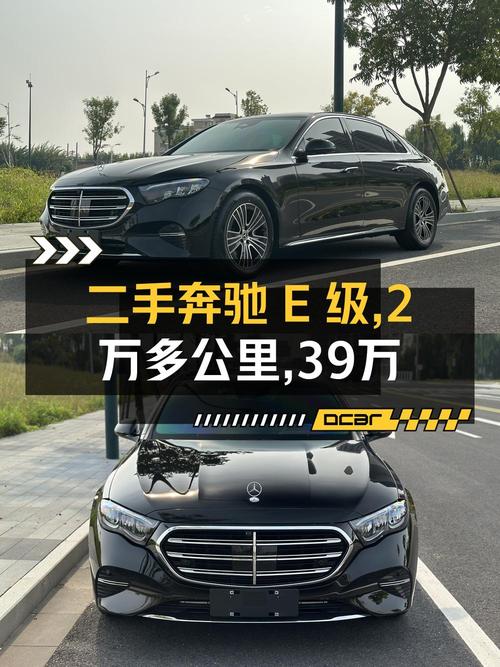 二手奔驰 E 级,2
万多公里,39万

DCar